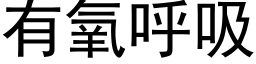 有氧呼吸